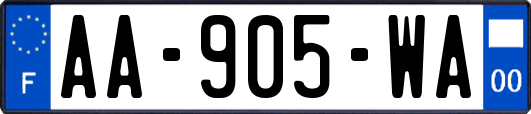 F

AA-905-WA

00